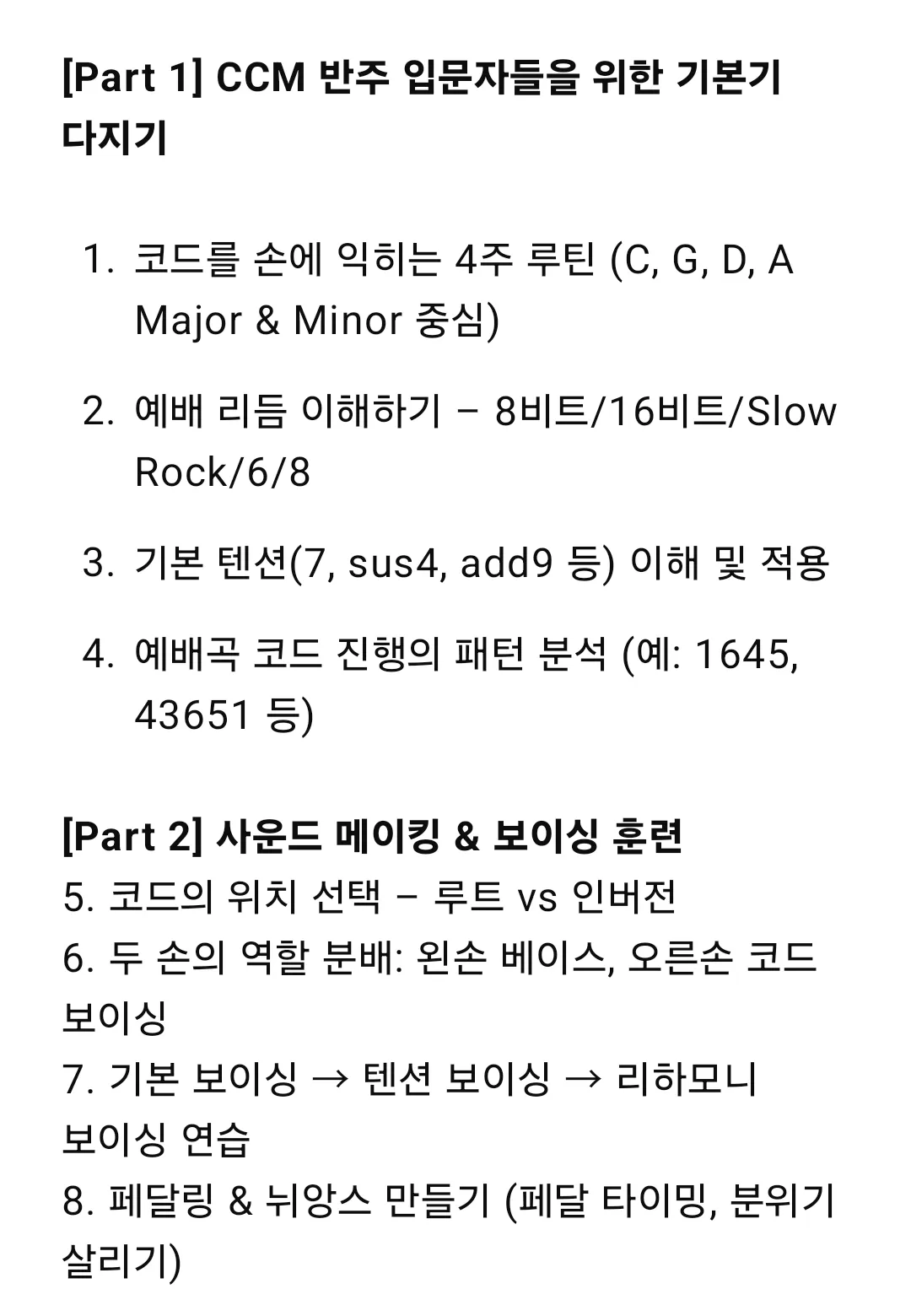 [Part 1] CCM 반주 입문자들을 위한 기본기 다지기

1. 코드를 손에 익히는 4주 루틴 (C, G, D, A Major & Minor 중심)

2. 예배 리듬 이해하기 – 8비트/16비트/Slow Rock/6/8

3. 기본 텐션(7, sus4, add9 등) 이해 및 적용

4. 예배곡 코드 진행의 패턴 분석 (예: 1645, 43651 등)

[Part 2] 사운드 메이킹 & 보이싱 훈련
5. 코드의 위치 선택 – 루트 vs 인버전
6. 두 손의 역할 분배: 왼손 베이스, 오른손 코드 보이싱
7. 기본 보이싱 → 텐션 보이싱 → 리하모니 보이싱 연습
8. 페달링 & 뉘앙스 만들기 (페달 타이밍, 분위기 살리기)